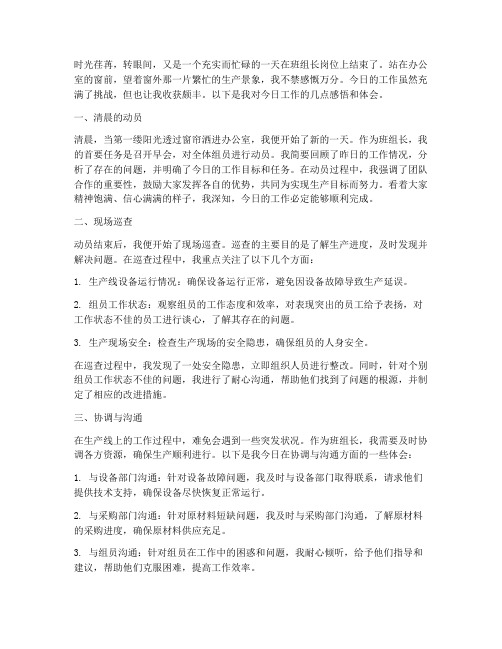 时光荏苒，转眼间，又是一个充实而忙碌的一天在班组长岗位上结束了。站在办公室的窗前，望着窗外那一片繁忙的生产景象，我不禁感慨万分。今日的工作虽然充满了挑战，但也让我收获颇丰。以下是我对今日工作的几点感悟和体会。

一、清晨的动员

清晨，当第一缕阳光透过窗帘洒进办公室，我便开始了新的一天。作为班组长，我的首要任务是召开早会，对全体组员进行动员。我简要回顾了昨日的工作情况，分析了存在的问题，并明确了今日的工作目标和任务。在动员过程中，我强调了团队合作的重要性，鼓励大家发挥各自的优势，共同为实现生产目标而努力。看着大家精神饱满、信心满满的样子，我深知，今日的工作必定能够顺利完成。

二、现场巡查

动员结束后，我便开始了现场巡查。巡查的主要目的是了解生产进度，及时发现并解决问题。在巡查过程中，我重点关注了以下几个方面：

1. 生产线设备运行情况：确保设备运行正常，避免因设备故障导致生产延误。

2. 组员工作状态：观察组员的工作态度和效率，对表现突出的员工给予表扬，对工作状态不佳的员工进行谈心，了解其存在的问题。

3. 生产现场安全：检查生产现场的安全隐患，确保组员的人身安全。

在巡查过程中，我发现了一处安全隐患，立即组织人员进行整改。同时，针对个别组员工作状态不佳的问题，我进行了耐心沟通，帮助他们找到了问题的根源，并制定了相应的改进措施。

三、协调与沟通

在生产线上的工作过程中，难免会遇到一些突发状况。作为班组长，我需要及时协调各方资源，确保生产顺利进行。以下是我今日在协调与沟通方面的一些体会：

1. 与设备部门沟通：针对设备故障问题，我及时与设备部门取得联系，请求他们提供技术支持，确保设备尽快恢复正常运行。

2. 与采购部门沟通：针对原材料短缺问题，我及时与采购部门沟通，了解原材料的采购进度，确保原材料供应充足。

3. 与组员沟通：针对组员在工作中的困惑和问题，我耐心倾听，给予他们指导和建议，帮助他们克服困难，提高工作效率。